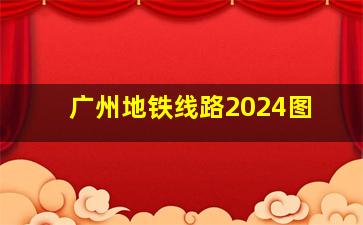 广州地铁线路2024图